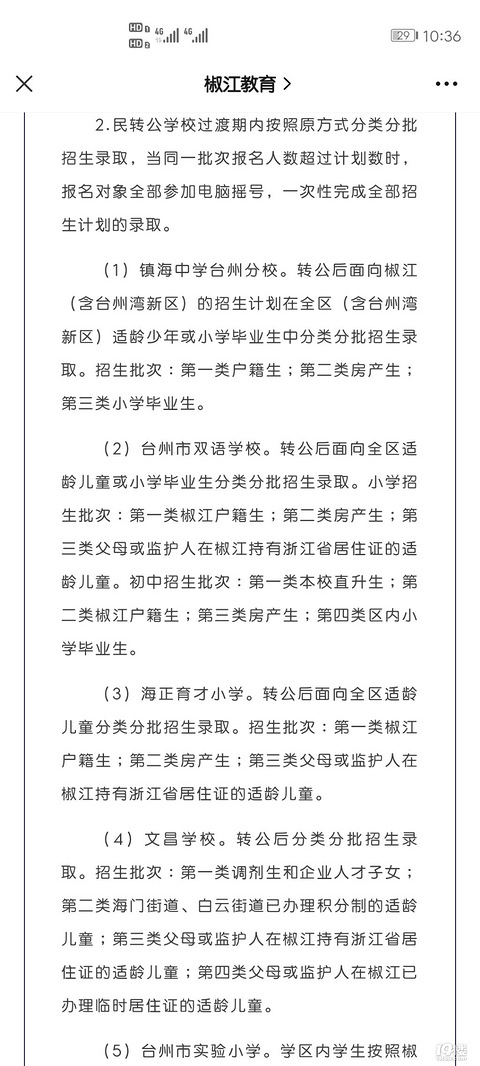 HD 4G 4G 29 10:36

椒江教育 >

2.民转公学校过渡期内按照原方式分类分批招生录取，当同一批次报名人数超过计划数时，报名对象全部参加电脑摇号，一次性完成全部招生计划的录取。

（1）镇海中学台州分校。转公后面向椒江（含台州湾新区）的招生计划在全区（含台州湾新区）适龄少年或小学毕业生中分类分批招生录取。招生批次：第一类户籍生；第二类房产生；第三类小学毕业生。

（2）台州市双语学校。转公后面向全区适龄儿童或小学毕业生分类分批招生录取。小学招生批次：第一类椒江户籍生；第二类房产生；第三类父母或监护人在椒江持有浙江省居住证的适龄儿童。初中招生批次：第一类本校直升生；第二类椒江户籍生；第三类房产生；第四类区内小学毕业生。

（3）海正育才小学。转公后面向全区适龄儿童分类分批招生录取。招生批次：第一类椒江户籍生；第二类房产生；第三类父母或监护人在椒江持有浙江省居住证的适龄儿童。

（4）文昌学校。转公后分类分批招生录取。招生批次：第一类调剂生和企业人才子女；第二类海门街道、白云街道已办理积分制的适龄儿童；第三类父母或监护人在椒江持有浙江省居住证的适龄儿童；第四类父母或监护人在椒江已办理临时居住证的适龄儿童。

（5）台州市实验小学。学区内学生按照椒